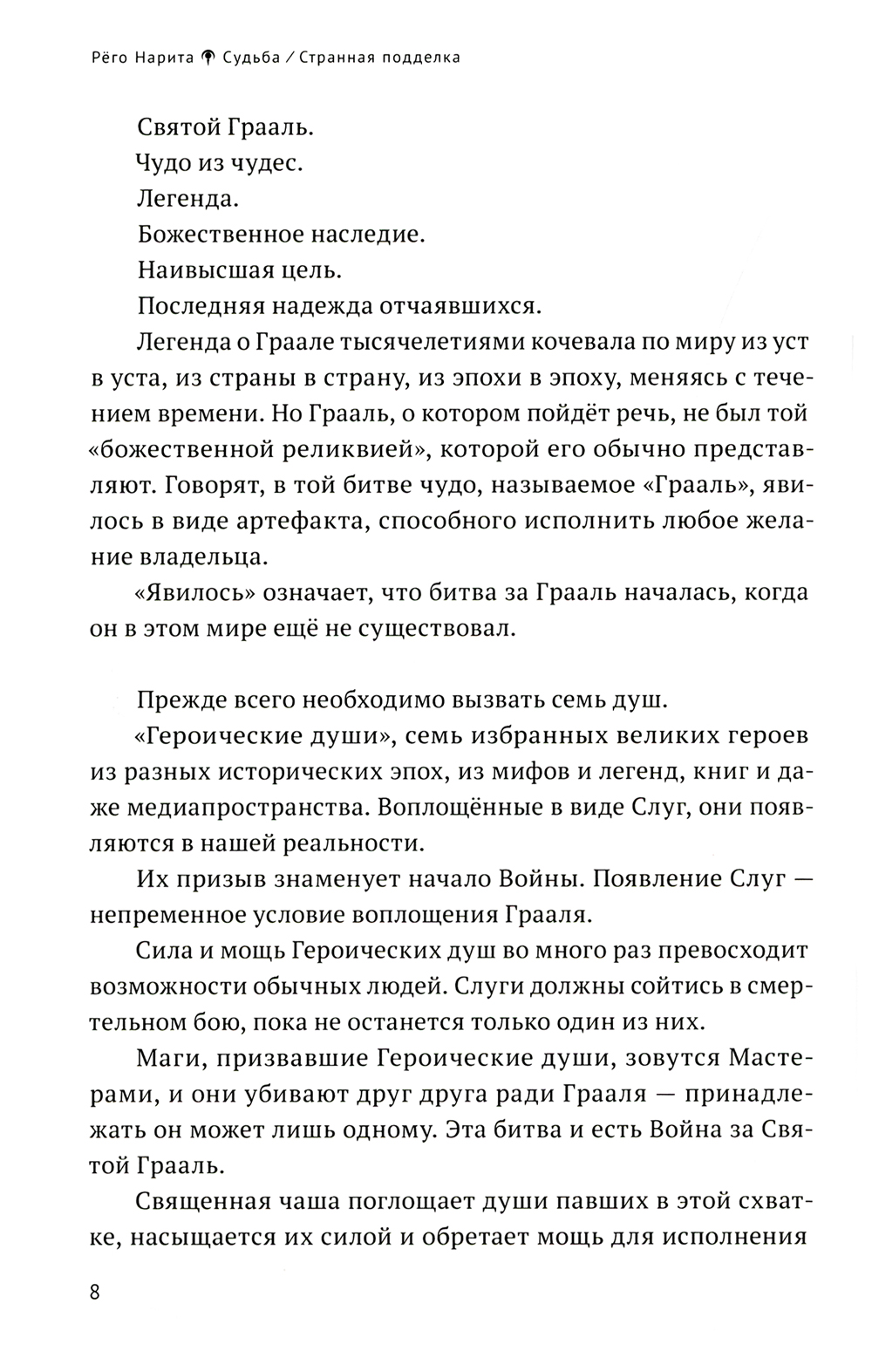 Рёго Нарита Судьба / Странная подделка

Святой Грааль.

Чудо из чудес.

Легенда.

Божественное наследие.

Наивысшая цель.

Последняя надежда отчаявшихся.

Легенда о Граале тысячелетиями кочевала по миру из уст в уста, из страны в страну, из эпохи в эпоху, меняясь с течением времени. Но Грааль, о котором пойдёт речь, не был той «божественной реликвией», которой его обычно представляют. Говорят, в той битве чудо, называемое «Грааль», явилось в виде артефакта, способного исполнить любое желание владельца.

«Явилось» означает, что битва за Грааль началась, когда он в этом мире ещё не существовал.

Прежде всего необходимо вызвать семь душ.

«Героические души», семь избранных великих героев из разных исторических эпох, из мифов и легенд, книг и даже медиапространства. Воплощённые в виде Слуг, они появляются в нашей реальности.

Их призыв знаменует начало Войны. Появление Слуг — непременное условие воплощения Грааля.

Сила и мощь Героических душ во много раз превосходит возможности обычных людей. Слуги должны сойтись в смертельном бою, пока не останется только один из них.

Маги, призвавшие Героические души, зовутся Мастерами, и они убивают друг друга ради Грааля — принадлежать он может лишь одному. Эта битва и есть Война за Святой Грааль.

Священная чаша поглощает души павших в этой схватке, насыщается их силой и обретает мощь для исполнения

8